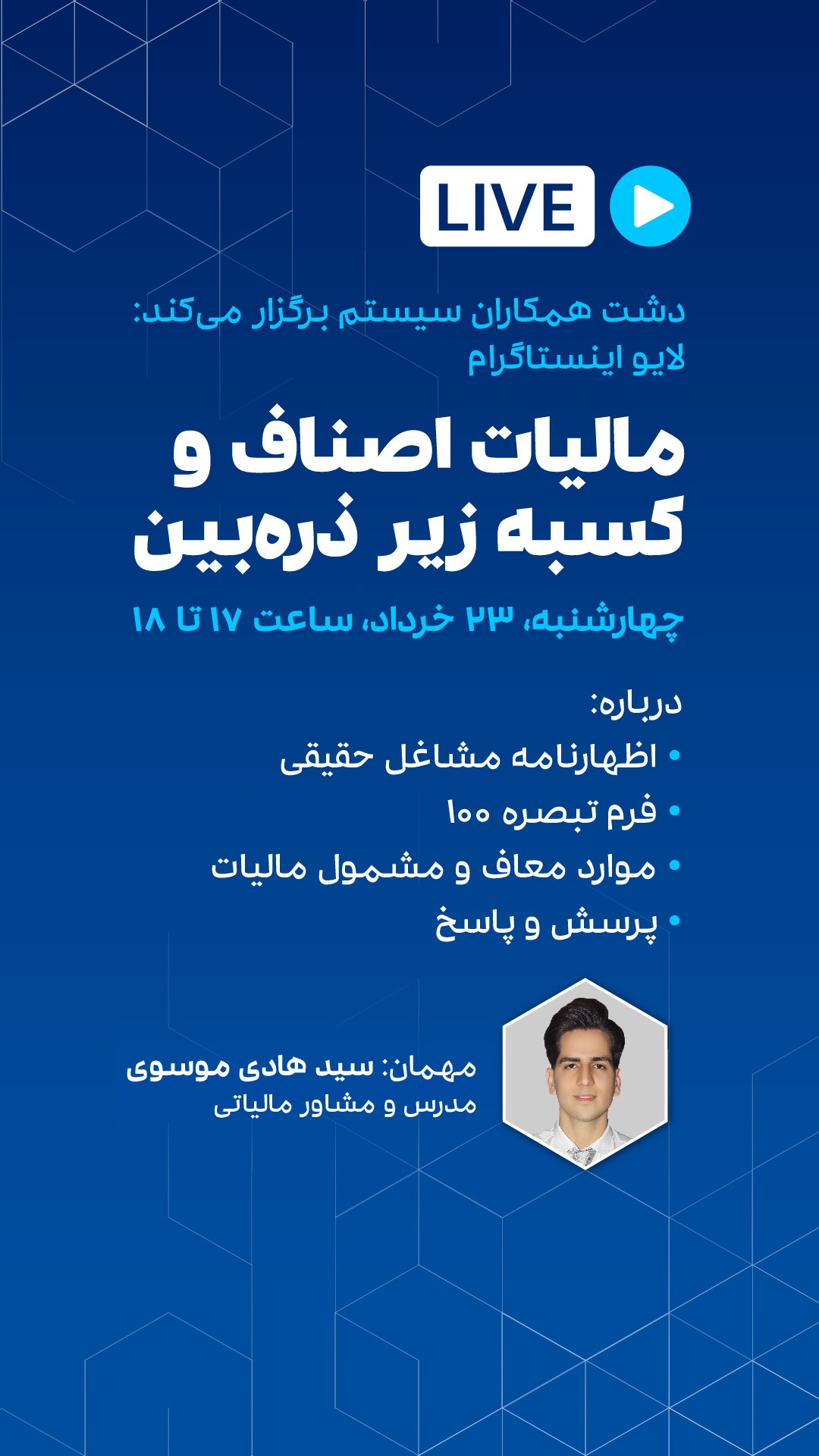 LIVE

دشت همکاران سیستم برگزار می‌کند:
لایو اینستاگرام

مالیات اصناف و کسبه زیر ذره‌بین

چهارشنبه، ۲۳ خرداد، ساعت ۱۷ تا ۱۸

درباره:
• اظهارنامه مشاغل حقیقی
• فرم تبصره ۱۰۰
• موارد معاف و مشمول مالیات
• پرسش و پاسخ

مهمان: سید هادی موسوی
مدرس و مشاور مالیاتی